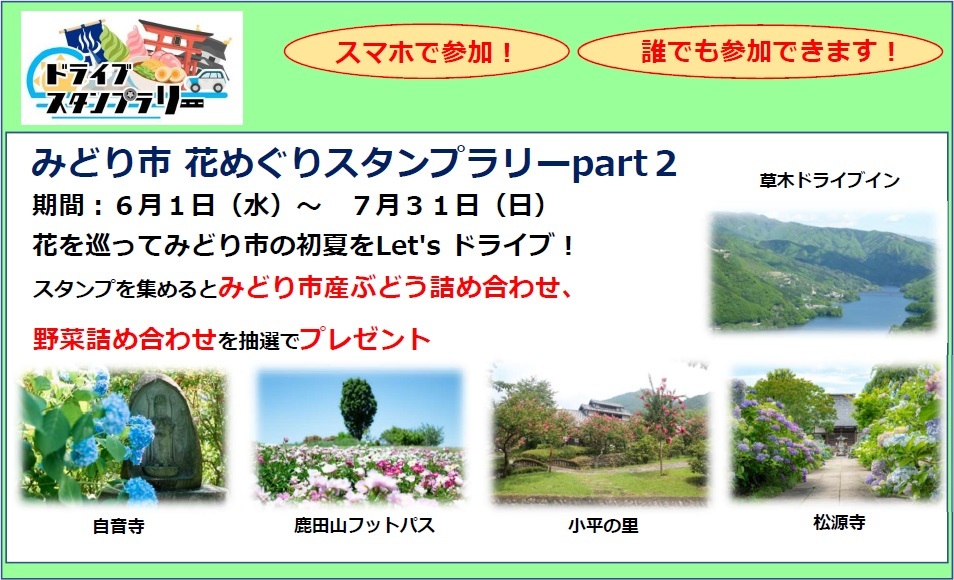 ドライブ
スタンプラリー

スマホで参加！

誰でも参加できます！

みどり市 花めぐりスタンプラリーpart２

期間：６月１日（水）～　７月３１日（日）

花を巡ってみどり市の初夏をLet's ドライブ！

スタンプを集めるとみどり市産ぶどう詰め合わせ、

野菜詰め合わせを抽選でプレゼント

草木ドライブイン

自音寺

鹿田山フットパス

小平の里

松源寺